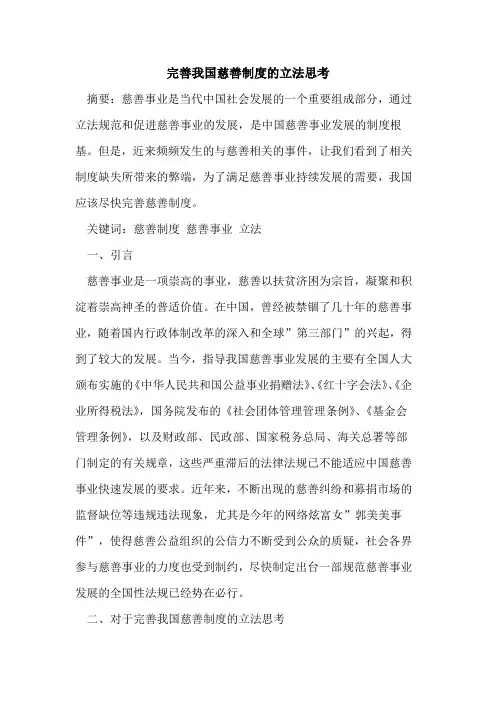 完善我国慈善制度的立法思考

摘要：慈善事业是当代中国社会发展的一个重要组成部分，通过立法规范和促进慈善事业的发展，是中国慈善事业发展的制度根基。但是，近来频频发生的与慈善相关的事件，让我们看到了相关制度缺失所带来的弊端，为了满足慈善事业持续发展的需要，我国应该尽快完善慈善制度。

关键词：慈善制度 慈善事业 立法

一、引言

慈善事业是一项崇高的事业，慈善以扶贫济困为宗旨，凝聚和积淀着崇高神圣的普适价值。在中国，曾经被禁锢了几十年的慈善事业，随着国内行政体制改革的深入和全球”第三部门”的兴起，得到了较大的发展。当今，指导我国慈善事业发展的主要有全国人大颁布实施的《中华人民共和国公益事业捐赠法》、《红十字会法》、《企业所得税法》，国务院发布的《社会团体管理管理条例》、《基金会管理条例》，以及财政部、民政部、国家税务总局、海关总署等部门制定的有关规章，这些严重滞后的法律法规已不能适应中国慈善事业快速发展的要求。近年来，不断出现的慈善纠纷和募捐市场的监督缺位等违规违法现象，尤其是今年的网络炫富女”郭美美事件”，使得慈善公益组织的公信力不断受到公众的质疑，社会各界参与慈善事业的力度也受到制约，尽快制定出台一部规范慈善事业发展的全国性法规已经势在必行。

二、对于完善我国慈善制度的立法思考